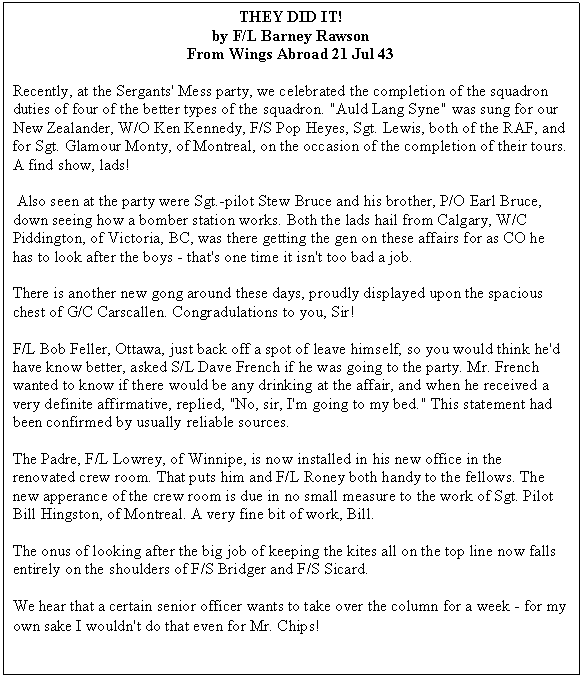 THEY DID IT!
by F/L Barney Rawson
From Wings Abroad 21 Jul 43

Recently, at the Sergants' Mess party, we celebrated the completion of the squadron duties of four of the better types of the squadron. "Auld Lang Syne" was sung for our New Zealander, W/O Ken Kennedy, F/S Pop Heyes, Sgt. Lewis, both of the RAF, and for Sgt. Glamour Monty, of Montreal, on the occasion of the completion of their tours. A find show, lads!

Also seen at the party were Sgt.-pilot Stew Bruce and his brother, P/O Earl Bruce, down seeing how a bomber station works. Both the lads hail from Calgary, W/C Piddington, of Victoria, BC, was there getting the gen on these affairs for as CO he has to look after the boys - that's one time it isn't too bad a job.

There is another new gong around these days, proudly displayed upon the spacious chest of G/C Carscallen. Congradulations to you, Sir!

F/L Bob Feller, Ottawa, just back off a spot of leave himself, so you would think he'd have know better, asked S/L Dave French if he was going to the party. Mr. French wanted to know if there would be any drinking at the affair, and when he received a very definite affirmative, replied, "No, sir, I'm going to my bed." This statement had been confirmed by usually reliable sources.

The Padre, F/L Lowrey, of Winnipe, is now installed in his new office in the renovated crew room. That puts him and F/L Roney both handy to the fellows. The new apperance of the crew room is due in no small measure to the work of Sgt. Pilot Bill Hingston, of Montreal. A very fine bit of work, Bill.

The onus of looking after the big job of keeping the kites all on the top line now falls entirely on the shoulders of F/S Bridger and F/S Sicard.

We hear that a certain senior officer wants to take over the column for a week - for my own sake I wouldn't do that even for Mr. Chips!